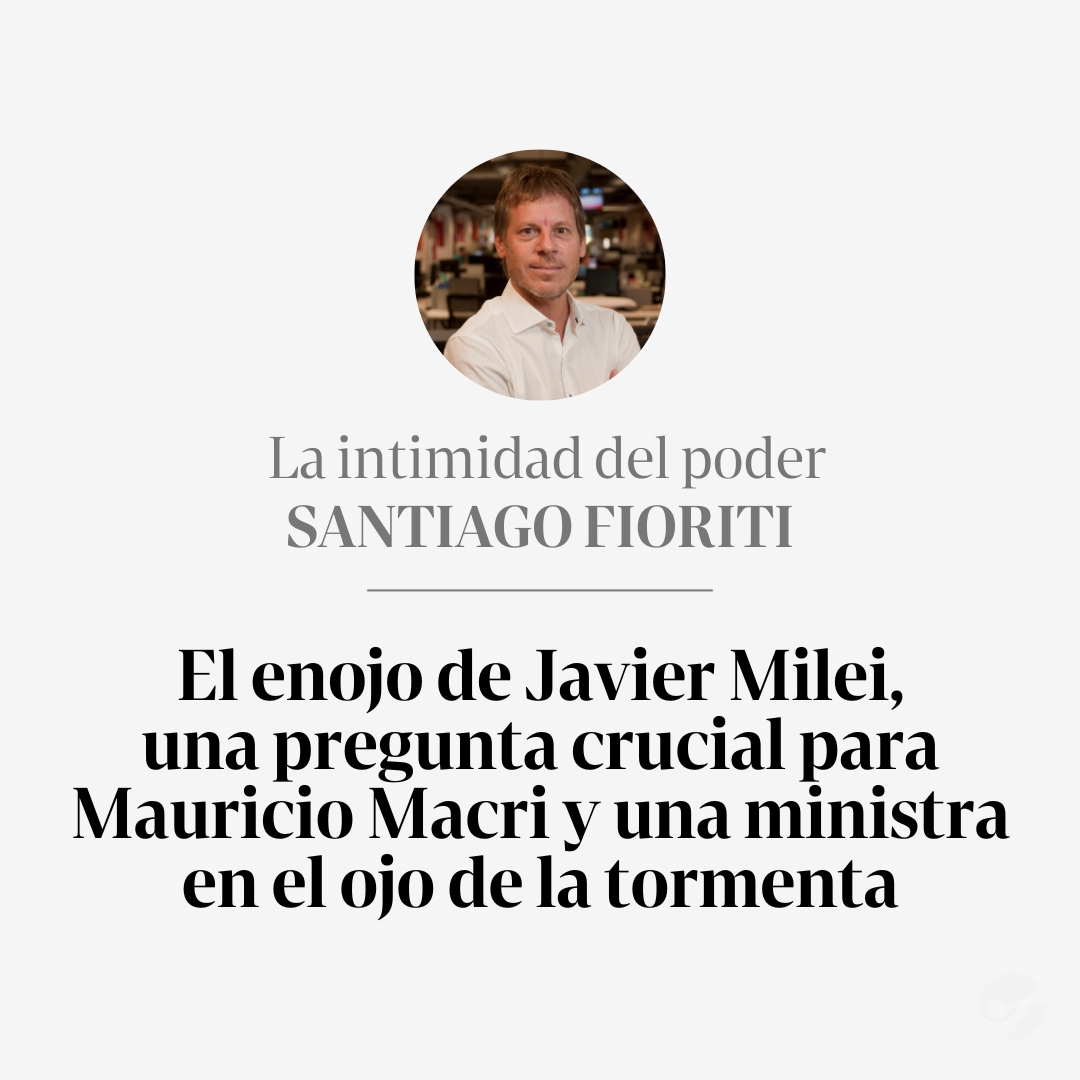 La intimidad del poder
SANTIAGO FIORITI

El enojo de Javier Milei, una pregunta crucial para Mauricio Macri y una ministra en el ojo de la tormenta